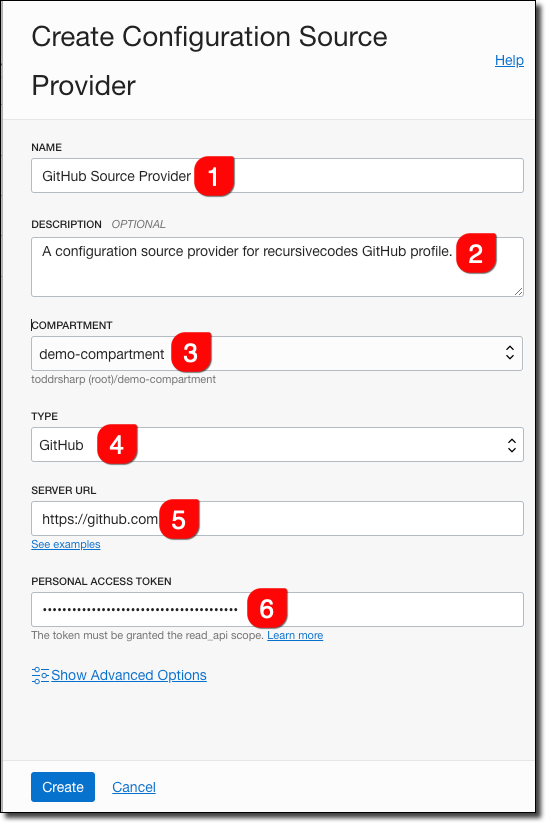 Create Configuration Source Provider

Help

NAME

GitHub Source Provider 1

DESCRIPTION OPTIONAL

A configuration source provider for recursivecodes GitHub profile. 2

COMPARTMENT

demo-compartment 3

toddrsharp (root)/demo-compartment

TYPE

GitHub 4

SERVER URL

https://github.com 5

See examples

PERSONAL ACCESS TOKEN

•••••••••••••••••••••••••••••••••••••• 6

The token must be granted the read_api scope. Learn more

Show Advanced Options

Create Cancel